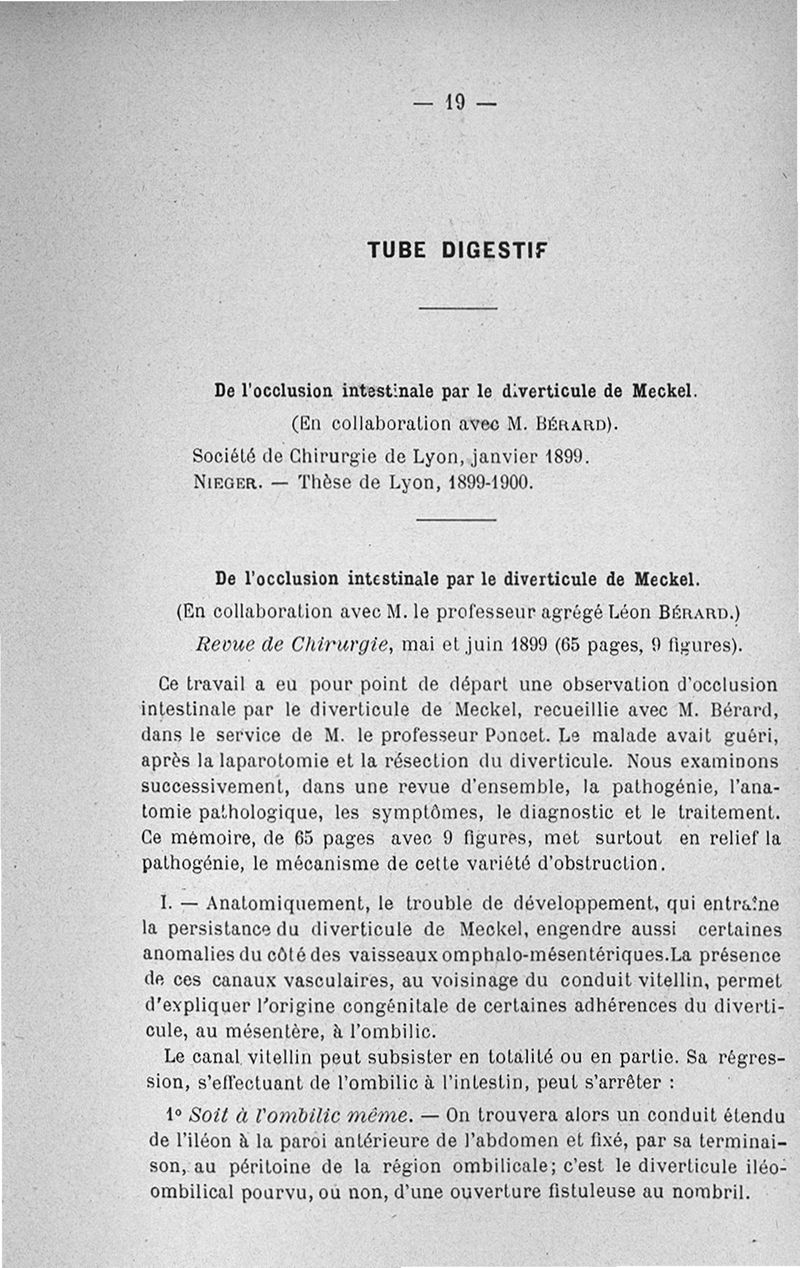 — 19 —

TUBE DIGESTIF

De l'occlusion intestinale par le diverticule de Meckel.
(En collaboration avec M. Bérard).
Société de Chirurgie de Lyon, janvier 1899.
Nieger. — Thèse de Lyon, 1899-1900.

De l'occlusion intestinale par le diverticule de Meckel.
(En collaboration avec M. le professeur agrégé Léon Bérard.)
Revue de Chirurgie, mai et juin 1899 (65 pages, 9 figures).

Ce travail a eu pour point de départ une observation d'occlusion intestinale par le diverticule de Meckel, recueillie avec M. Bérard, dans le service de M. le professeur Poncet. Le malade avait guéri, après la laparotomie et la résection du diverticule. Nous examinons successivement, dans une revue d'ensemble, la pathogénie, l'anatomie pathologique, les symptômes, le diagnostic et le traitement. Ce mémoire, de 65 pages avec 9 figures, met surtout en relief la pathogénie, le mécanisme de cette variété d'obstruction.

I. — Anatomiquement, le trouble de développement, qui entraîne la persistance du diverticule de Meckel, engendre aussi certaines anomalies du côté des vaisseaux omphalo-mésentériques.La présence de ces canaux vasculaires, au voisinage du conduit vitellin, permet d'expliquer l'origine congénitale de certaines adhérences du diverticule, au mésentère, à l'ombilic.

Le canal vitellin peut subsister en totalité ou en partie. Sa régression, s'effectuant de l'ombilic à l'intestin, peut s'arrêter :

1° Soit à l'ombilic même. — On trouvera alors un conduit étendu de l'iléon à la paroi antérieure de l'abdomen et fixé, par sa terminaison, au péritoine de la région ombilicale; c'est le diverticule iléo-ombilical pourvu, ou non, d'une ouverture fistuleuse au nombril.